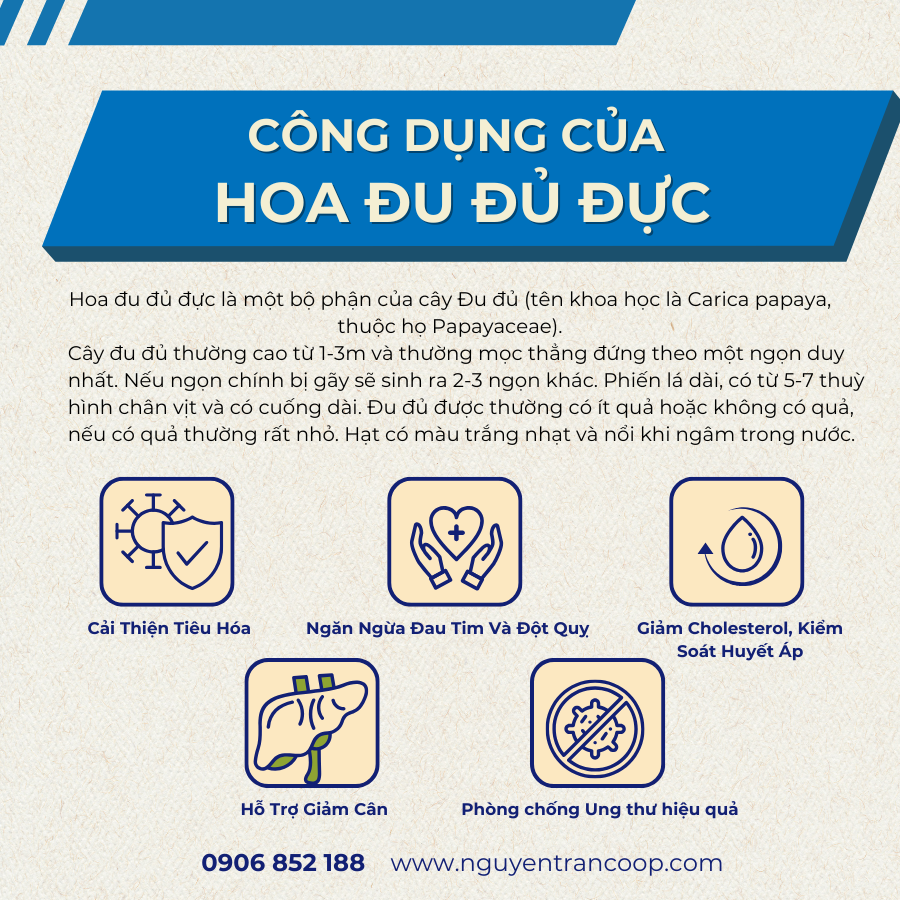 CÔNG DỤNG CỦA
HOA ĐU ĐỦ ĐỰC

Hoa đu đủ đực là một bộ phận của cây Đu đủ (tên khoa học là Carica papaya, thuộc họ Papayaceae).
Cây đu đủ thường cao từ 1-3m và thường mọc thẳng đứng theo một ngọn duy nhất. Nếu ngọn chính bị gãy sẽ sinh ra 2-3 ngọn khác. Phiến lá dài, có từ 5-7 thuỳ hình chân vịt và có cuống dài. Đu đủ được thường có ít quả hoặc không có quả, nếu có quả thường rất nhỏ. Hạt có màu trắng nhạt và nổi khi ngâm trong nước.

Cải Thiện Tiêu Hóa

Ngăn Ngừa Đau Tim Và Đột Quỵ

Giảm Cholesterol, Kiểm Soát Huyết Áp

Hỗ Trợ Giảm Cân

Phòng chống Ung thư hiệu quả

0906 852 188 www.nguyentrancoop.com